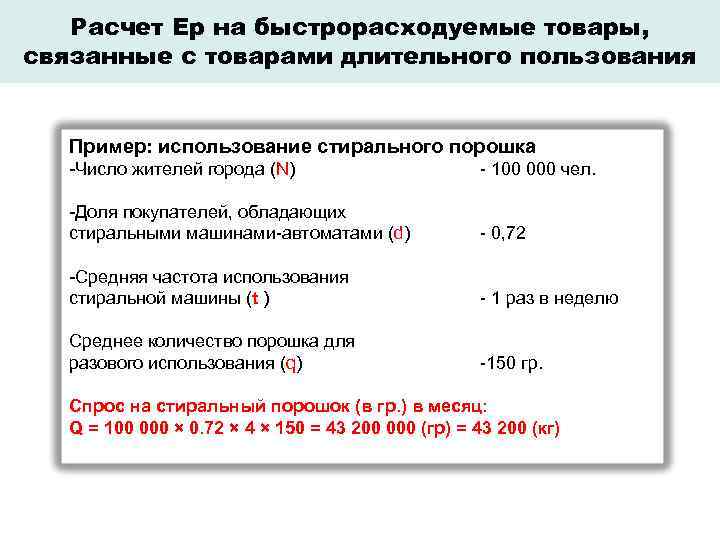 Расчет Ер на быстрорасходуемые товары, связанные с товарами длительного пользования

Пример: использование стирального порошка
-Число жителей города (N) - 100 000 чел.

-Доля покупателей, обладающих стиральными машинами-автоматами (d) - 0,72

-Средняя частота использования стиральной машины (t ) - 1 раз в неделю

Среднее количество порошка для разового использования (q) -150 гр.

Спрос на стиральный порошок (в гр.) в месяц:
Q = 100 000 × 0.72 × 4 × 150 = 43 200 000 (гр) = 43 200 (кг)